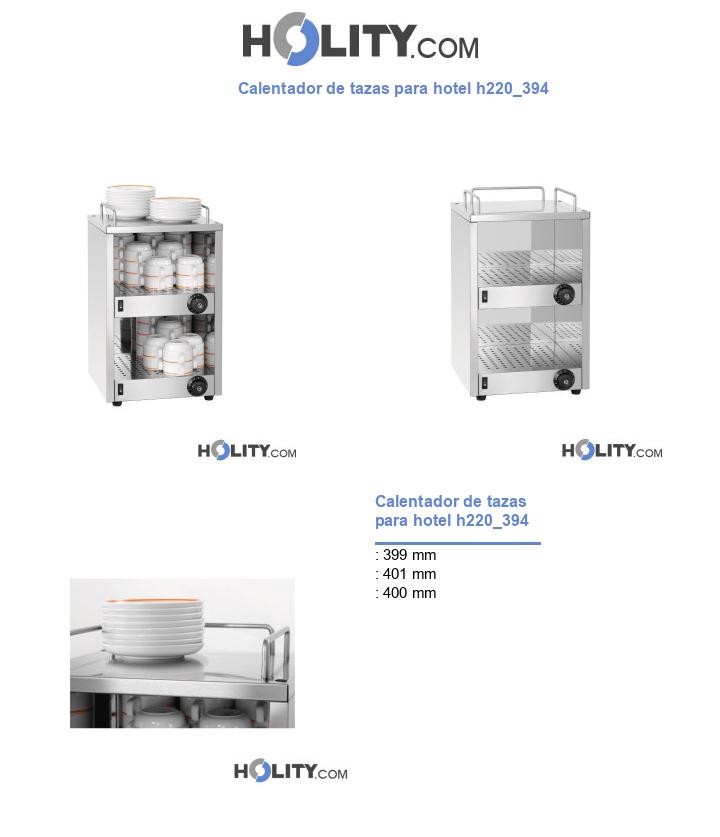 HOLITY.COM

Calentador de tazas para hotel h220_394

HOLITY.COM

HOLITY.COM

Calentador de tazas para hotel h220_394

: 399 mm
: 401 mm
: 400 mm

HOLITY.COM